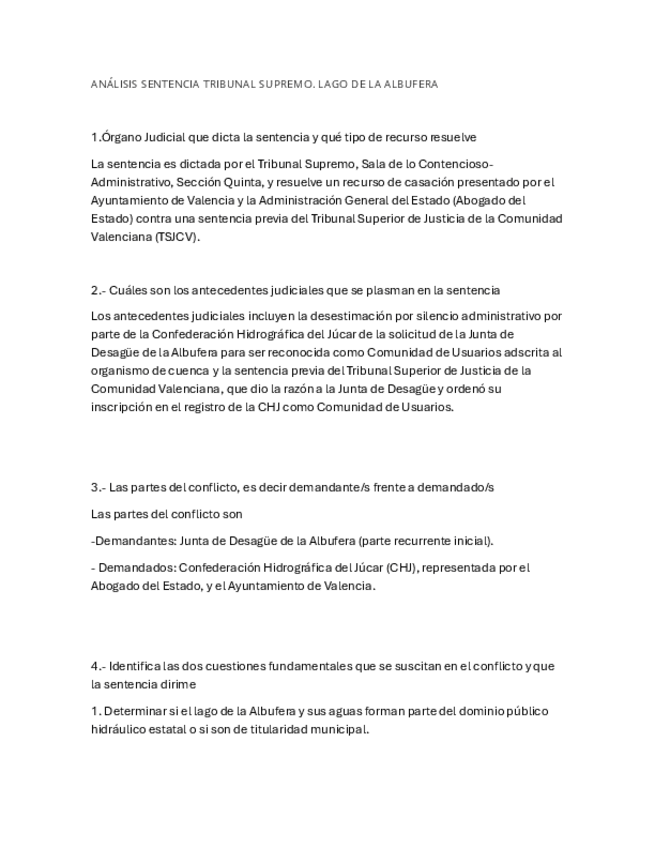 ANÁLISIS SENTENCIA TRIBUNAL SUPREMO. LAGO DE LA ALBUFERA

1.Órgano Judicial que dicta la sentencia y qué tipo de recurso resuelve

La sentencia es dictada por el Tribunal Supremo, Sala de lo Contencioso-Administrativo, Sección Quinta, y resuelve un recurso de casación presentado por el Ayuntamiento de Valencia y la Administración General del Estado (Abogado del Estado) contra una sentencia previa del Tribunal Superior de Justicia de la Comunidad Valenciana (TSJCV).

2.- Cuáles son los antecedentes judiciales que se plasman en la sentencia

Los antecedentes judiciales incluyen la desestimación por silencio administrativo por parte de la Confederación Hidrográfica del Júcar de la solicitud de la Junta de Desagüe de la Albufera para ser reconocida como Comunidad de Usuarios adscrita al organismo de cuenca y la sentencia previa del Tribunal Superior de Justicia de la Comunidad Valenciana, que dio la razón a la Junta de Desagüe y ordenó su inscripción en el registro de la CHJ como Comunidad de Usuarios.

3.- Las partes del conflicto, es decir demandante/s frente a demandado/s

Las partes del conflicto son

-Demandantes: Junta de Desagüe de la Albufera (parte recurrente inicial).

- Demandados: Confederación Hidrográfica del Júcar (CHJ), representada por el Abogado del Estado, y el Ayuntamiento de Valencia.

4.- Identifica las dos cuestiones fundamentales que se suscitan en el conflicto y que la sentencia dirime

1. Determinar si el lago de la Albufera y sus aguas forman parte del dominio público hidráulico estatal o si son de titularidad municipal.